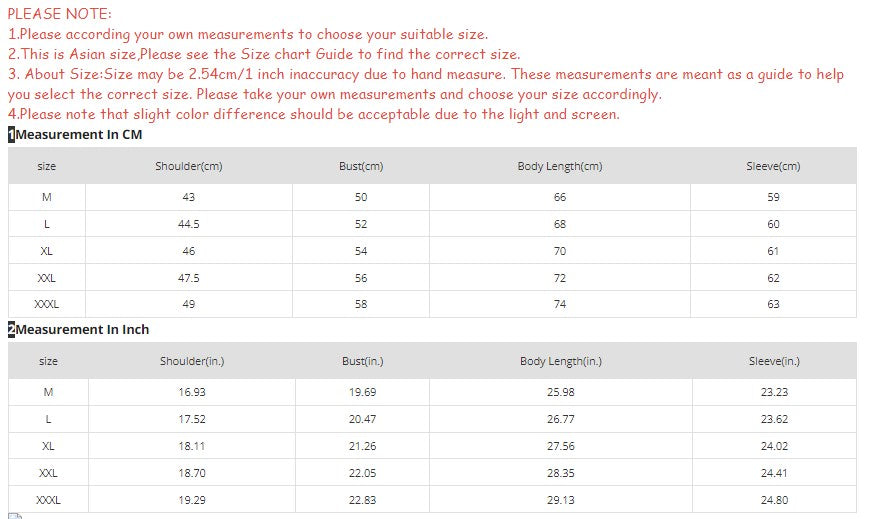 PLEASE NOTE:
1.Please according your own measurements to choose your suitable size.
2.This is Asian size,Please see the Size chart Guide to find the correct size.
3. About Size:Size may be 2.54cm/1 inch inaccuracy due to hand measure. These measurements are meant as a guide to help you select the correct size. Please take your own measurements and choose your size accordingly.
4.Please note that slight color difference should be acceptable due to the light and screen.

1Measurement In CM

| size | Shoulder(cm) | Bust(cm) | Body Length(cm) | Sleeve(cm) |
|---|---|---|---|---|
| M | 43 | 50 | 66 | 59 |
| L | 44.5 | 52 | 68 | 60 |
| XL | 46 | 54 | 70 | 61 |
| XXL | 47.5 | 56 | 72 | 62 |
| XXXL | 49 | 58 | 74 | 63 |

2Measurement In Inch

| size | Shoulder(in.) | Bust(in.) | Body Length(in.) | Sleeve(in.) |
|---|---|---|---|---|
| M | 16.93 | 19.69 | 25.98 | 23.23 |
| L | 17.52 | 20.47 | 26.77 | 23.62 |
| XL | 18.11 | 21.26 | 27.56 | 24.02 |
| XXL | 18.70 | 22.05 | 28.35 | 24.41 |
| XXXL | 19.29 | 22.83 | 29.13 | 24.80 |